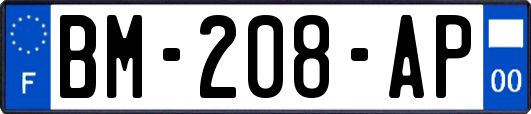 F
BM-208-AP
00